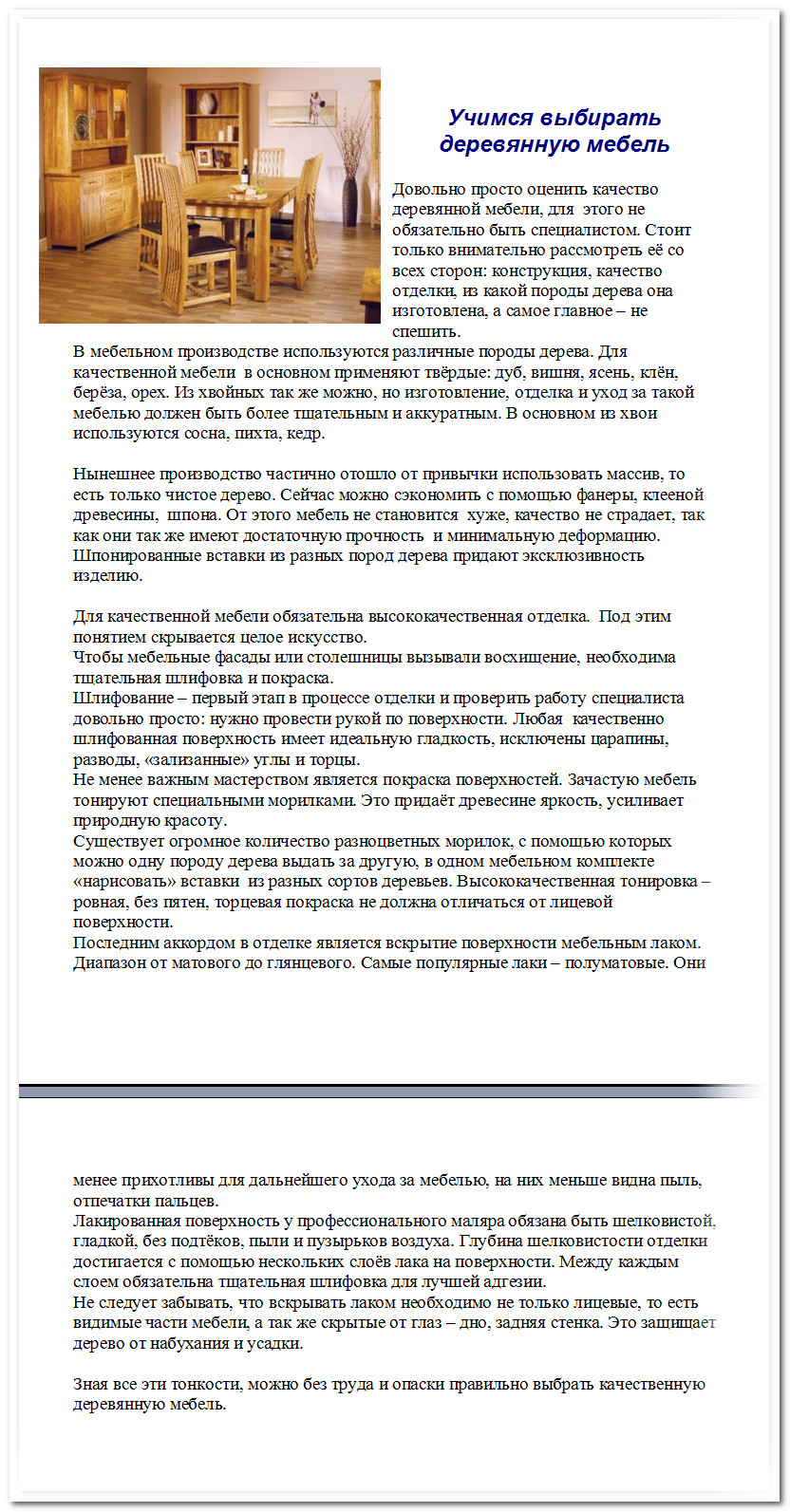 Учимся выбирать деревянную мебель

Довольно просто оценить качество деревянной мебели, для этого не обязательно быть специалистом. Стоит только внимательно рассмотреть её со всех сторон: конструкция, качество отделки, из какой породы дерева она изготовлена, а самое главное – не спешить.

В мебельном производстве используются различные породы дерева. Для качественной мебели в основном применяют твёрдые: дуб, вишня, ясень, клён, берёза, орех. Из хвойных так же можно, но изготовление, отделка и уход за такой мебелью должен быть более тщательным и аккуратным. В основном из хвои используются сосна, пихта, кедр.

Нынешнее производство частично отошло от привычки использовать массив, то есть только чистое дерево. Сейчас можно сэкономить с помощью фанеры, клееной древесины, шпона. От этого мебель не становится хуже, качество не страдает, так как они так же имеют достаточную прочность и минимальную деформацию. Шпонированные вставки из разных пород дерева придают эксклюзивность изделию.

Для качественной мебели обязательна высококачественная отделка. Под этим понятием скрывается целое искусство.
Чтобы мебельные фасады или столешницы вызывали восхищение, необходима тщательная шлифовка и покраска.
Шлифование – первый этап в процессе отделки и проверить работу специалиста довольно просто: нужно провести рукой по поверхности. Любая качественно шлифованная поверхность имеет идеальную гладкость, исключены царапины, разводы, «зализанные» углы и торцы.
Не менее важным мастерством является покраска поверхностей. Зачастую мебель тонируют специальными морилками. Это придаёт древесине яркость, усиливает природную красоту.
Существует огромное количество разноцветных морилок, с помощью которых можно одну породу дерева выдать за другую, в одном мебельном комплекте «нарисовать» вставки из разных сортов деревьев. Высококачественная тонировка – ровная, без пятен, торцевая покраска не должна отличаться от лицевой поверхности.
Последним аккордом в отделке является вскрытие поверхности мебельным лаком. Диапазон от матового до глянцевого. Самые популярные лаки – полуматовые. Они

менее прихотливы для дальнейшего ухода за мебелью, на них меньше видна пыль, отпечатки пальцев.
Лакированная поверхность у профессионального маляра обязана быть шелковистой, гладкой, без подтёков, пыли и пузырьков воздуха. Глубина шелковистости отделки достигается с помощью нескольких слоёв лака на поверхности. Между каждым слоем обязательна тщательная шлифовка для лучшей адгезии.
Не следует забывать, что вскрывать лаком необходимо не только лицевые, то есть видимые части мебели, а так же скрытые от глаз – дно, задняя стенка. Это защищает дерево от набухания и усадки.

Зная все эти тонкости, можно без труда и опаски правильно выбрать качественную деревянную мебель.